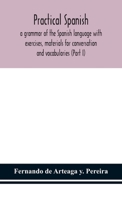 Practical Spanish
a grammar of the Spanish language with exercises, materials for conversation and vocabularies (Part I)

Fernando de Arteaga y. Pereira